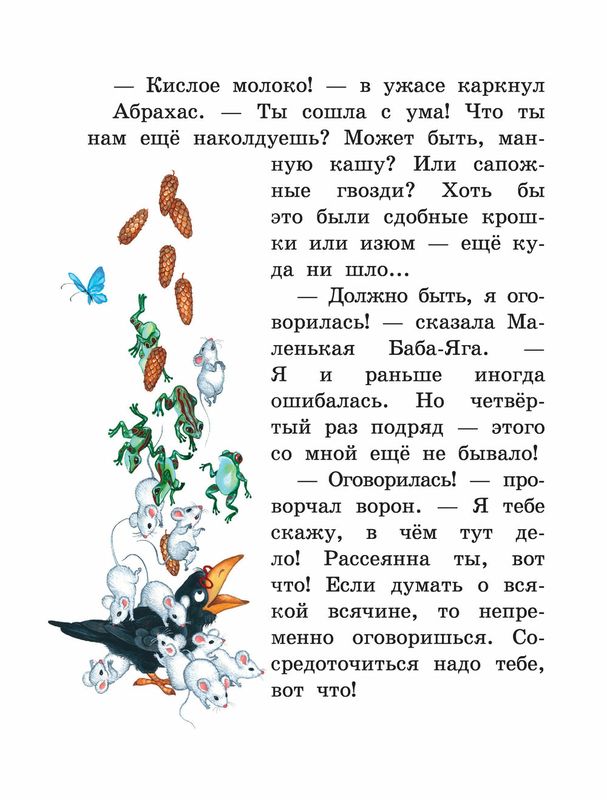 — Кислое молоко! — в ужасе каркнул Абрахас. — Ты сошла с ума! Что ты нам ещё наколдуешь? Может быть, манную кашу? Или сапожные гвозди? Хоть бы это были сдобные крошки или изюм — ещё куда ни шло...

— Должно быть, я оговорилась! — сказала Маленькая Баба-Яга. — Я и раньше иногда ошибалась. Но четвёртый раз подряд — этого со мной ещё не бывало!

— Оговорилась! — проворчал ворон. — Я тебе скажу, в чём тут дело! Рассеянна ты, вот что! Если думать о всякой всячине, то непременно оговоришься. Сосредоточиться надо тебе, вот что!